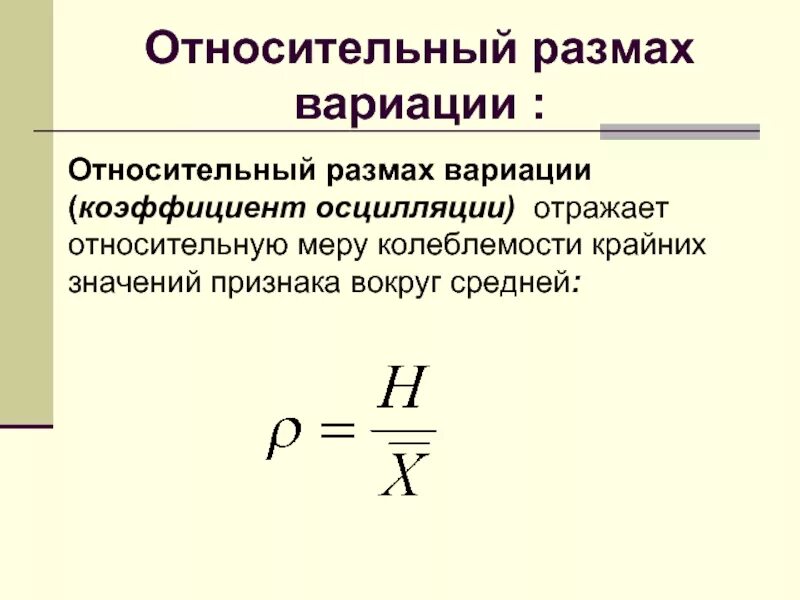 Относительный размах вариации :

Относительный размах вариации (коэффициент осцилляции) отражает относительную меру колеблемости крайних значений признака вокруг средней:

$\rho = \frac{H}{\overline{X}}$